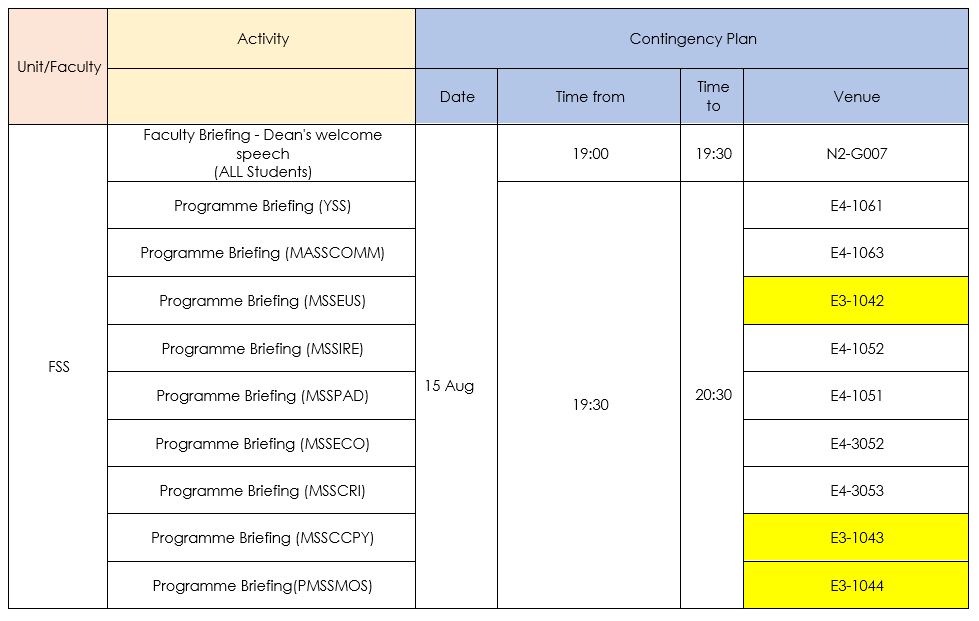 | Unit/Faculty | Activity | Contingency Plan | | | |
|---|---|---|---|---|---|
| | | Date | Time from | Time to | Venue |
| FSS | Faculty Briefing - Dean's welcome speech (ALL Students) | 15 Aug | 19:00 | 19:30 | N2-G007 |
| | Programme Briefing (YSS) | | 19:30 | 20:30 | E4-1061 |
| | Programme Briefing (MASSCOMM) | | | | E4-1063 |
| | Programme Briefing (MSSEUS) | | | | E3-1042 |
| | Programme Briefing (MSSIRE) | | | | E4-1052 |
| | Programme Briefing (MSSPAD) | | | | E4-1051 |
| | Programme Briefing (MSSECO) | | | | E4-3052 |
| | Programme Briefing (MSSCRI) | | | | E4-3053 |
| | Programme Briefing (MSSCCPY) | | | | E3-1043 |
| | Programme Briefing(PMSSMOS) | | | | E3-1044 |